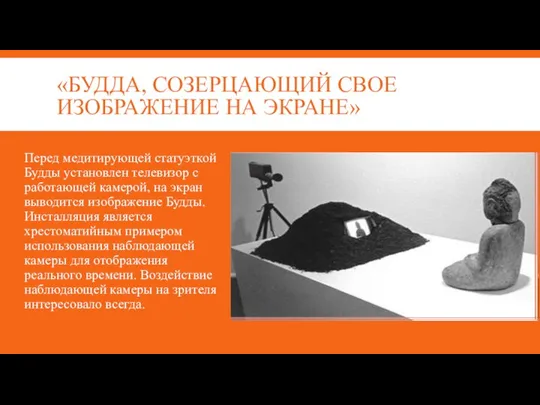 «БУДДА, СОЗЕРЦАЮЩИЙ СВОЕ ИЗОБРАЖЕНИЕ НА ЭКРАНЕ»

Перед медитирующей статуэткой Будды установлен телевизор с работающей камерой, на экран выводится изображение Будды. Инсталляция является хрестоматийным примером использования наблюдающей камеры для отображения реального времени. Воздействие наблюдающей камеры на зрителя интересовало всегда.